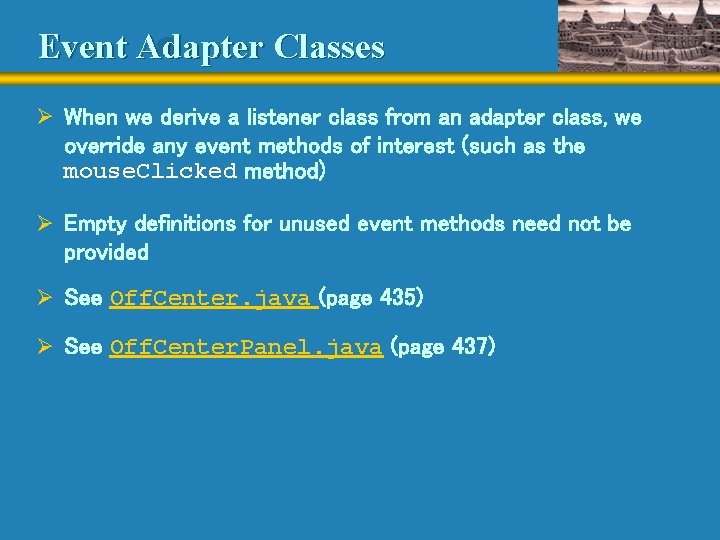 Event Adapter Classes

➢ When we derive a listener class from an adapter class, we override any event methods of interest (such as the mouseClicked method)

➢ Empty definitions for unused event methods need not be provided

➢ See OffCenter.java (page 435)

➢ See OffCenterPanel.java (page 437)